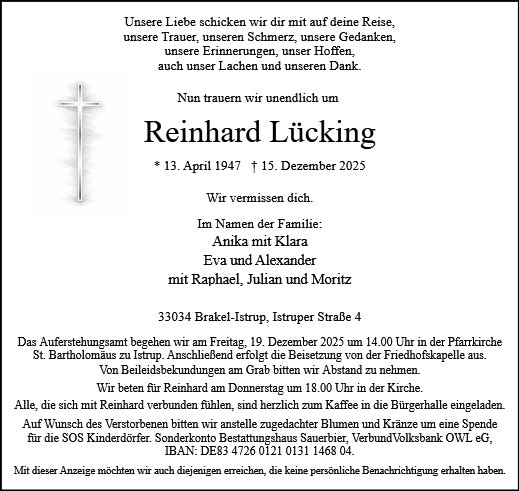 Unsere Liebe schicken wir dir mit auf deine Reise,
unsere Trauer, unseren Schmerz, unsere Gedanken,
unsere Erinnerungen, unser Hoffen,
auch unser Lachen und unseren Dank.

Nun trauern wir unendlich um

Reinhard Lücking

* 13. April 1947 † 15. Dezember 2025

Wir vermissen dich.

Im Namen der Familie:
Anika mit Klara
Eva und Alexander
mit Raphael, Julian und Moritz

33034 Brakel-Istrup, Istruper Straße 4

Das Auferstehungsamt begehen wir am Freitag, 19. Dezember 2025 um 14.00 Uhr in der Pfarrkirche St. Bartholomäus zu Istrup. Anschließend erfolgt die Beisetzung von der Friedhofskapelle aus.
Von Beileidsbekundungen am Grab bitten wir Abstand zu nehmen.

Wir beten für Reinhard am Donnerstag um 18.00 Uhr in der Kirche.

Alle, die sich mit Reinhard verbunden fühlen, sind herzlich zum Kaffee in die Bürgerhalle eingeladen.

Auf Wunsch des Verstorbenen bitten wir anstelle zugedachter Blumen und Kränze um eine Spende für die SOS Kinderdörfer. Sonderkonto Bestattungshaus Sauerbier, VerbundVolksbank OWL eG, IBAN: DE83 4726 0121 0131 1468 04.

Mit dieser Anzeige möchten wir auch diejenigen erreichen, die keine persönliche Benachrichtigung erhalten haben.